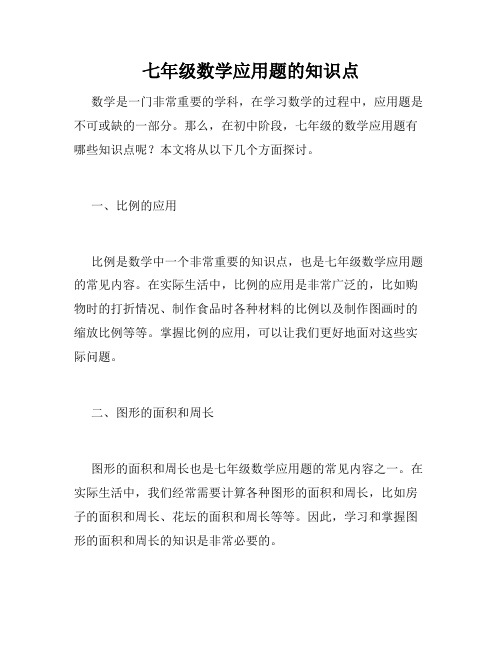 七年级数学应用题的知识点

数学是一门非常重要的学科，在学习数学的过程中，应用题是不可或缺的一部分。那么，在初中阶段，七年级的数学应用题有哪些知识点呢？本文将从以下几个方面探讨。

一、比例的应用

比例是数学中一个非常重要的知识点，也是七年级数学应用题的常见内容。在实际生活中，比例的应用是非常广泛的，比如购物时的打折情况、制作食品时各种材料的比例以及制作图画时的缩放比例等等。掌握比例的应用，可以让我们更好地面对这些实际问题。

二、图形的面积和周长

图形的面积和周长也是七年级数学应用题的常见内容之一。在实际生活中，我们经常需要计算各种图形的面积和周长，比如房子的面积和周长、花坛的面积和周长等等。因此，学习和掌握图形的面积和周长的知识是非常必要的。